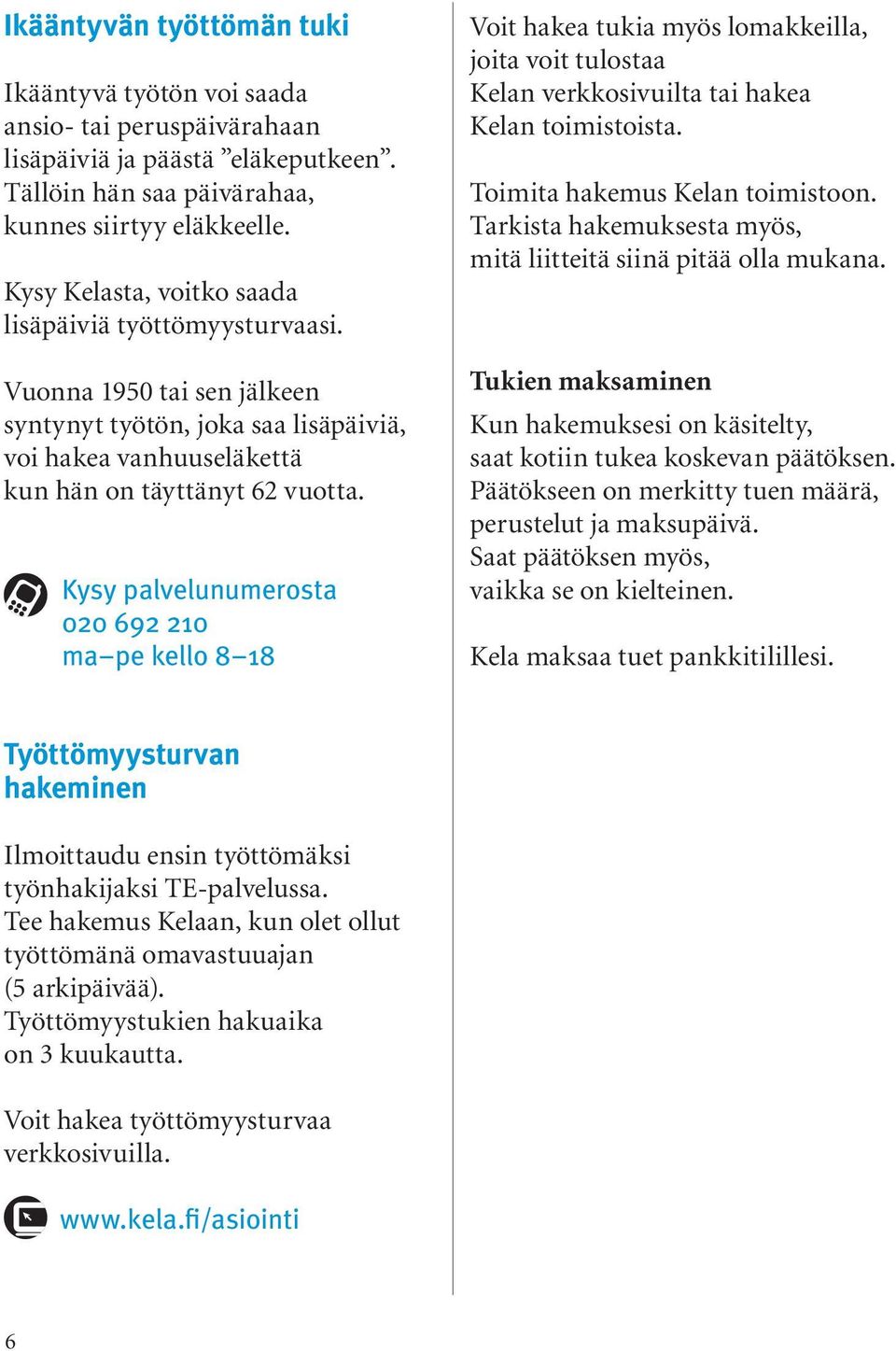 Ikääntyvän työttömän tuki

Ikääntyvä työtön voi saada ansio- tai peruspäivärahaan lisäpäiviä ja päästä ”eläkeputkeen”. Tällöin hän saa päivärahaa, kunnes siirtyy eläkkeelle.

Kysy Kelasta, voitko saada lisäpäiviä työttömyysturvaasi.

Vuonna 1950 tai sen jälkeen syntynyt työtön, joka saa lisäpäiviä, voi hakea vanhuuseläkettä kun hän on täyttänyt 62 vuotta.

Kysy palvelunumerosta 020 692 210 ma–pe kello 8–18

Työttömyysturvan hakeminen

Ilmoittaudu ensin työttömäksi työnhakijaksi TE-palvelussa. Tee hakemus Kelaan, kun olet ollut työttömänä omavastuuajan (5 arkipäivää). Työttömyystukien hakuaika on 3 kuukautta.

Voit hakea työttömyysturvaa verkkosivuilla.

www.kela.fi/asiointi

Voit hakea tukia myös lomakkeilla, joita voit tulostaa Kelan verkkosivuilta tai hakea Kelan toimistoista.

Toimita hakemus Kelan toimistoon. Tarkista hakemuksesta myös, mitä liitteitä siinä pitää olla mukana.

Tukien maksaminen

Kun hakemuksesi on käsitelty, saat kotiin tukea koskevan päätöksen. Päätökseen on merkitty tuen määrä, perustelut ja maksupäivä. Saat päätöksen myös, vaikka se on kielteinen.

Kela maksaa tuet pankkitilillesi.

6